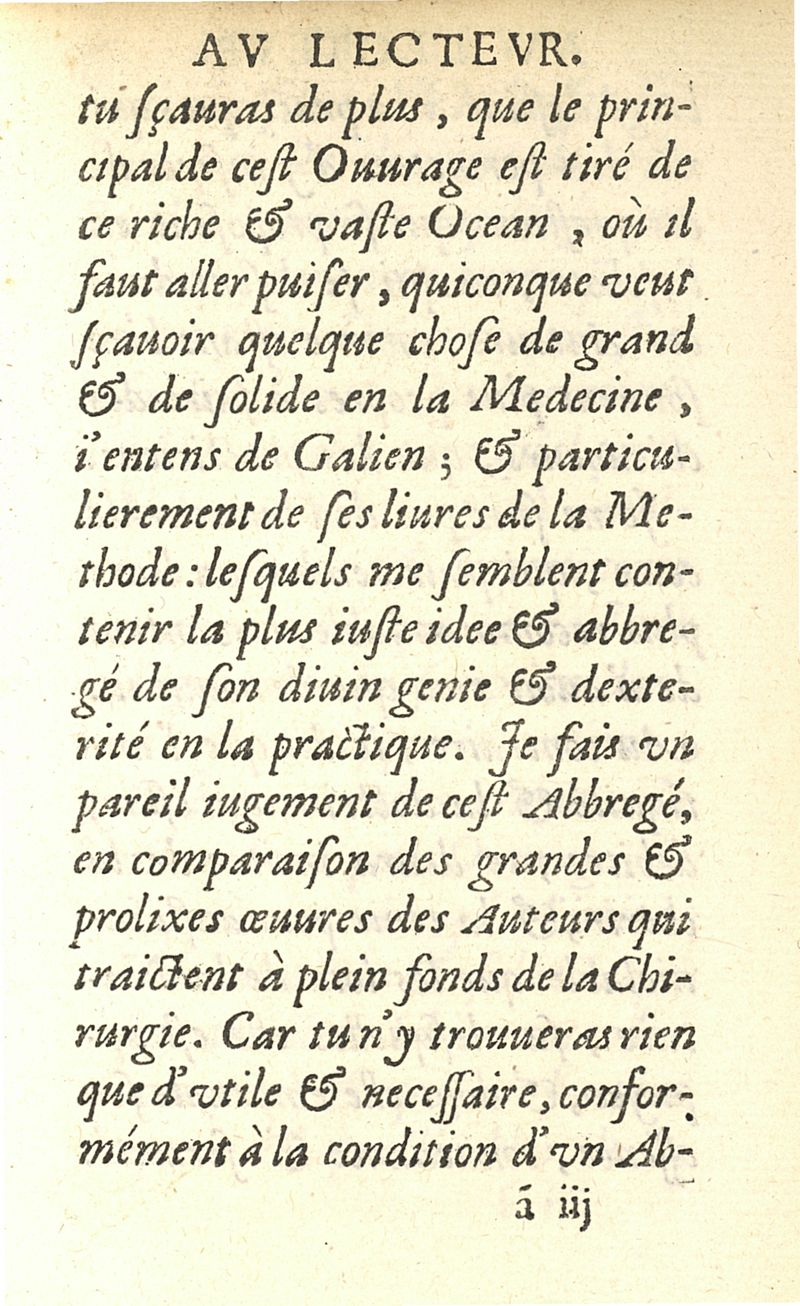 AV LECTEVR.

tu ſçauras de plus, que le principal de ceſt Ouurage eſt tiré de ce riche & vaſte Ocean, où il faut aller puiſer, quiconque veut ſçauoir quelque choſe de grand & de ſolide en la Medecine, i'entens de Galien; & particulierement de ſes liures de la Methode: leſquels me ſemblent contenir la plus iuſte idee & abbregé de ſon diuin genie & dexterité en la practique. Je fais vn pareil iugement de ceſt Abbregé, en comparaiſon des grandes & prolixes œuures des Auteurs qui traictent à plein fonds de la Chirurgie. Car tu n'y trouueras rien que d'vtile & neceſſaire, conformément à la condition d'vn Ab-

ã iij